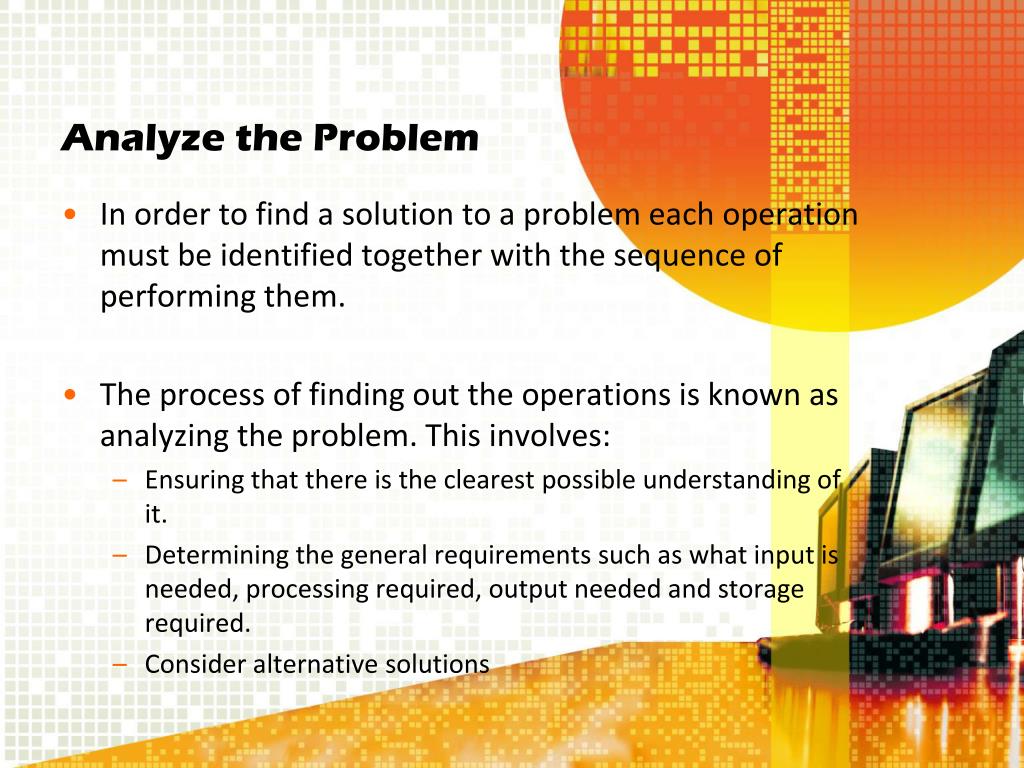 Analyze the Problem

• In order to find a solution to a problem each operation must be identified together with the sequence of performing them.

• The process of finding out the operations is known as analyzing the problem. This involves:
  – Ensuring that there is the clearest possible understanding of it.
  – Determining the general requirements such as what input is needed, processing required, output needed and storage required.
  – Consider alternative solutions